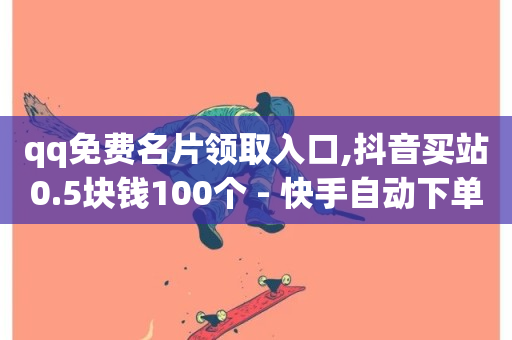 qq免费名片领取入口,抖音买站0.5块钱100个 - 快手自动下单